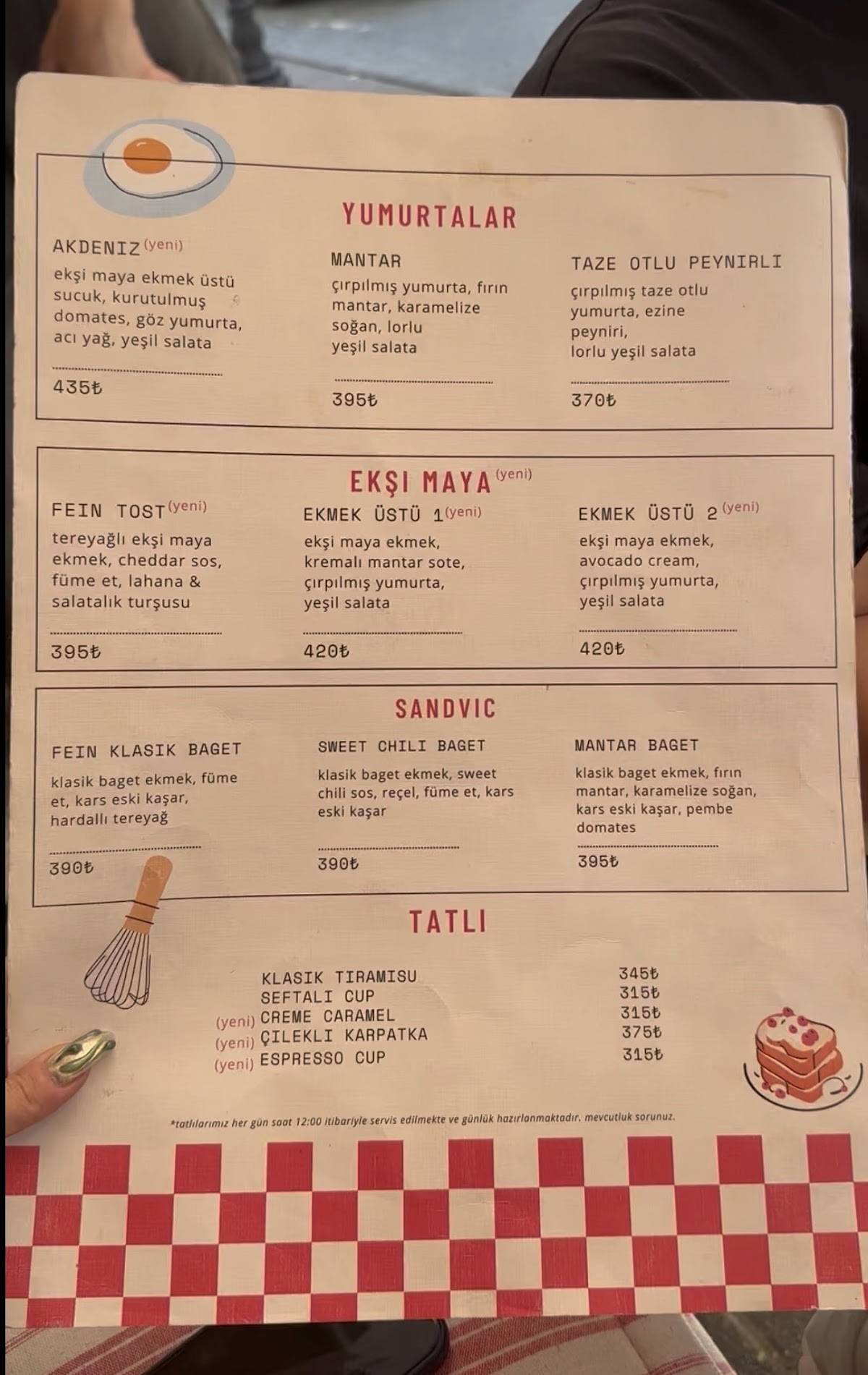 YUMURTALAR

AKDENIZ (yeni)
ekşi maya ekmek üstü sucuk, kurutulmuş domates, göz yumurta, acı yağ, yeşil salata
435₺

MANTAR
çırpılmış yumurta, fırın mantar, karamelize soğan, lorlu yeşil salata
395₺

TAZE OTLU PEYNIRLI
çırpılmış taze otlu yumurta, ezine peyniri, lorlu yeşil salata
370₺

EKŞI MAYA (yeni)

FEIN TOST (yeni)
tereyağlı ekşi maya ekmek, cheddar sos, füme et, lahana & salatalık turşusu
395₺

EKMEK ÜSTÜ 1 (yeni)
ekşi maya ekmek, kremalı mantar sote, çırpılmış yumurta, yeşil salata
420₺

EKMEK ÜSTÜ 2 (yeni)
ekşi maya ekmek, avocado cream, çırpılmış yumurta, yeşil salata
420₺

SANDVIC

FEIN KLASIK BAGET
klasik baget ekmek, füme et, kars eski kaşar, hardallı tereyağ
390₺

SWEET CHILI BAGET
klasik baget ekmek, sweet chili sos, reçel, füme et, kars eski kaşar
390₺

MANTAR BAGET
klasik baget ekmek, fırın mantar, karamelize soğan, kars eski kaşar, pembe domates
395₺

TATLI

KLASIK TIRAMISU 345₺
SEFTALI CUP 315₺
(yeni) CREME CARAMEL 315₺
(yeni) ÇILEKLI KARPATKA 375₺
(yeni) ESPRESSO CUP 315₺

*tatlılarımız her gün saat 12:00 itibariyle servis edilmekte ve günlük hazırlanmaktadır. mevcutluk sorunuz.